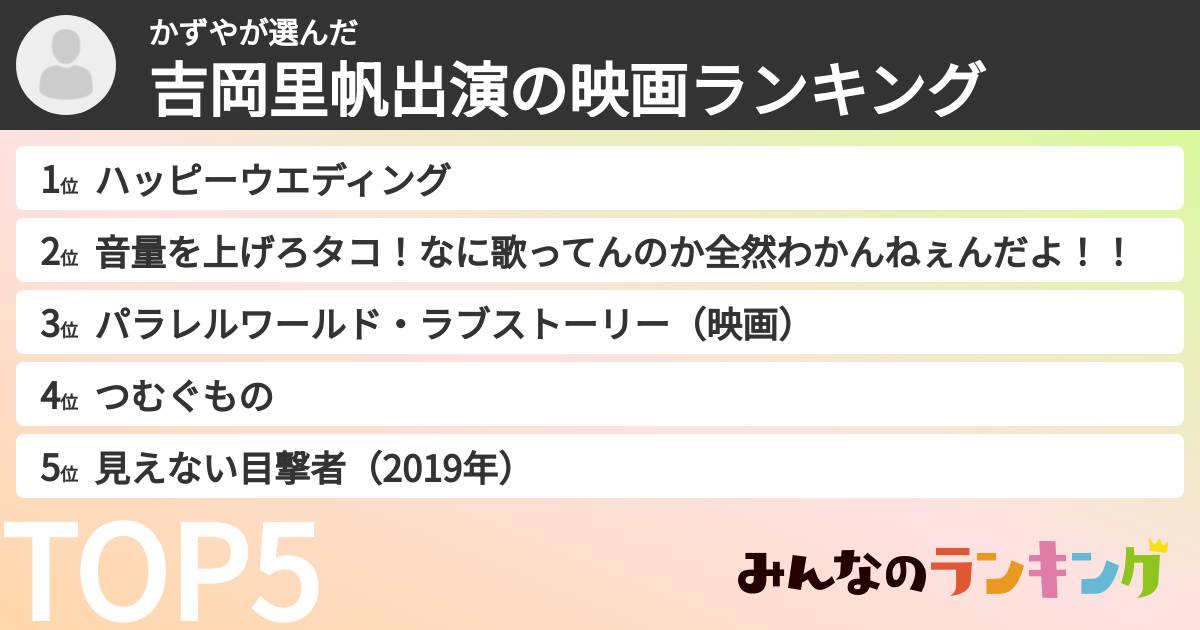 かずやが選んだ
吉岡里帆出演の映画ランキング

1位 ハッピーウエディング
2位 音量を上げろタコ！なに歌ってんのか全然わかんねぇんだよ！！
3位 パラレルワールド・ラブストーリー（映画）
4位 つむぐもの
5位 見えない目撃者（2019年）

TOP5

みんなのランキング